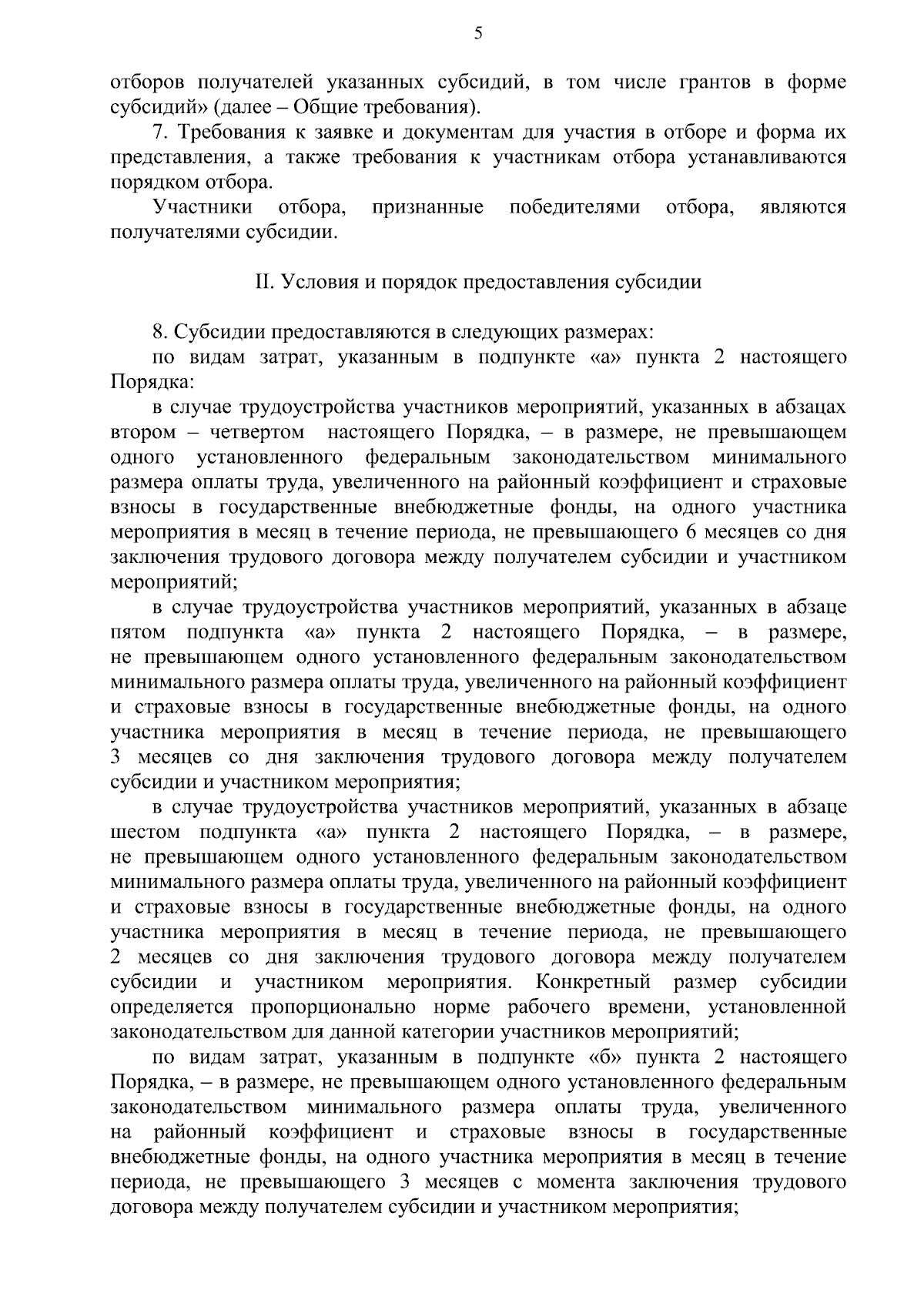 5

отборов получателей указанных субсидий, в том числе грантов в форме субсидий» (далее – Общие требования).

7. Требования к заявке и документам для участия в отборе и форма их представления, а также требования к участникам отбора устанавливаются порядком отбора.

Участники отбора, признанные победителями отбора, являются получателями субсидии.

II. Условия и порядок предоставления субсидии

8. Субсидии предоставляются в следующих размерах:

по видам затрат, указанным в подпункте «а» пункта 2 настоящего Порядка:

в случае трудоустройства участников мероприятий, указанных в абзацах втором – четвертом настоящего Порядка, – в размере, не превышающем одного установленного федеральным законодательством минимального размера оплаты труда, увеличенного на районный коэффициент и страховые взносы в государственные внебюджетные фонды, на одного участника мероприятия в месяц в течение периода, не превышающего 6 месяцев со дня заключения трудового договора между получателем субсидии и участником мероприятий;

в случае трудоустройства участников мероприятий, указанных в абзаце пятом подпункта «а» пункта 2 настоящего Порядка, – в размере, не превышающем одного установленного федеральным законодательством минимального размера оплаты труда, увеличенного на районный коэффициент и страховые взносы в государственные внебюджетные фонды, на одного участника мероприятия в месяц в течение периода, не превышающего 3 месяцев со дня заключения трудового договора между получателем субсидии и участником мероприятия;

в случае трудоустройства участников мероприятий, указанных в абзаце шестом подпункта «а» пункта 2 настоящего Порядка, – в размере, не превышающем одного установленного федеральным законодательством минимального размера оплаты труда, увеличенного на районный коэффициент и страховые взносы в государственные внебюджетные фонды, на одного участника мероприятия в месяц в течение периода, не превышающего 2 месяцев со дня заключения трудового договора между получателем субсидии и участником мероприятия. Конкретный размер субсидии определяется пропорционально норме рабочего времени, установленной законодательством для данной категории участников мероприятий;

по видам затрат, указанным в подпункте «б» пункта 2 настоящего Порядка, – в размере, не превышающем одного установленного федеральным законодательством минимального размера оплаты труда, увеличенного на районный коэффициент и страховые взносы в государственные внебюджетные фонды, на одного участника мероприятия в месяц в течение периода, не превышающего 3 месяцев с момента заключения трудового договора между получателем субсидии и участником мероприятия;